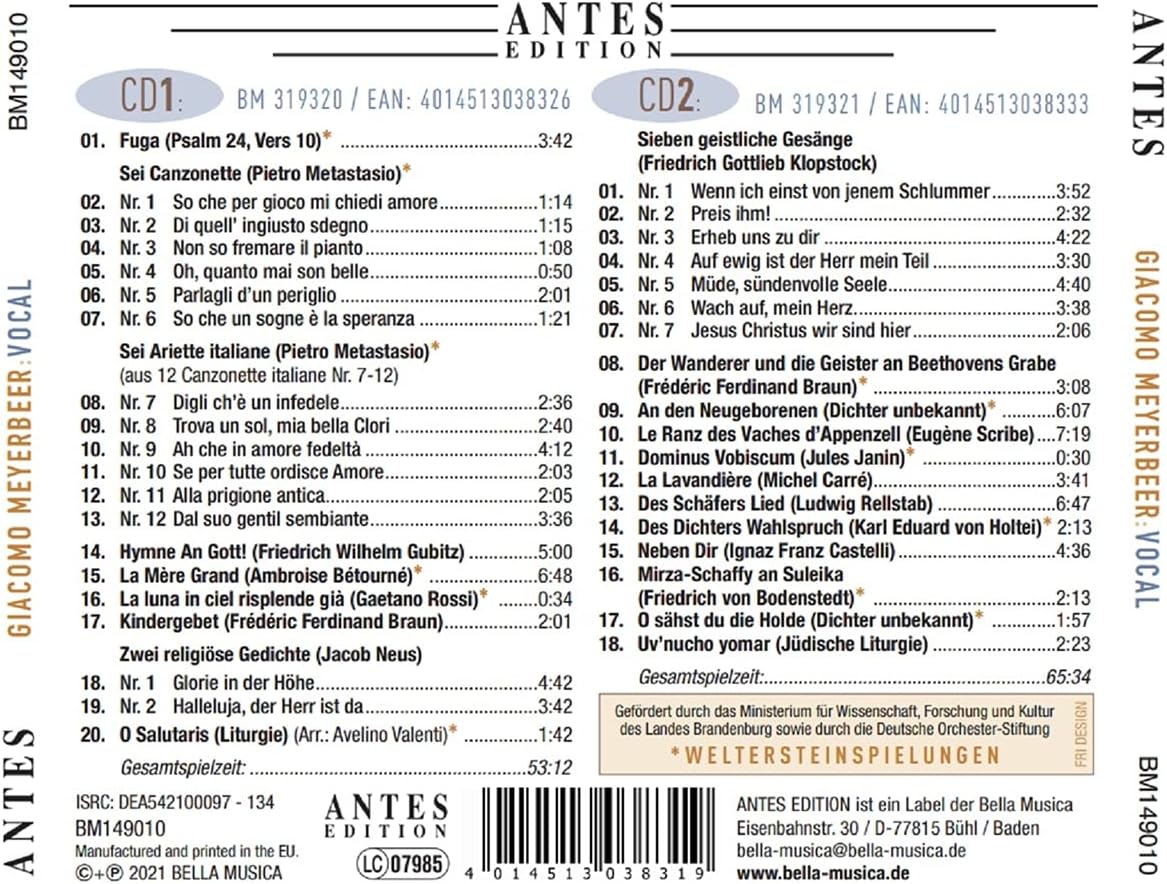 ANTES
EDITION

CD1: BM 319320 / EAN: 4014513038326

01. Fuga (Psalm 24, Vers 10)* 3:42

Sei Canzonette (Pietro Metastasio)*

02. Nr. 1 So che per gioco mi chiedi amore 1:14
03. Nr. 2 Di quell' ingiusto sdegno 1:15
04. Nr. 3 Non so fremare il pianto 1:08
05. Nr. 4 Oh, quanto mai son belle 0:50
06. Nr. 5 Parlagli d'un periglio 2:01
07. Nr. 6 So che un sogne è la speranza 1:21

Sei Ariette italiane (Pietro Metastasio)*
(aus 12 Canzonette italiane Nr. 7-12)

08. Nr. 7 Digli ch'è un infedele 2:36
09. Nr. 8 Trova un sol, mia bella Clori 2:40
10. Nr. 9 Ah che in amore fedeltà 4:12
11. Nr. 10 Se per tutte ordisce Amore 2:03
12. Nr. 11 Alla prigione antica 2:05
13. Nr. 12 Dal suo gentil sembiante 3:36

14. Hymne An Gott! (Friedrich Wilhelm Gubitz) 5:00
15. La Mère Grand (Ambroise Bétourné)* 6:48
16. La luna in ciel risplende già (Gaetano Rossi)* 0:34
17. Kindergebet (Frédéric Ferdinand Braun) 2:01

Zwei religiöse Gedichte (Jacob Neus)

18. Nr. 1 Glorie in der Höhe 4:42
19. Nr. 2 Halleluja, der Herr ist da 3:42
20. O Salutaris (Liturgie) (Arr.: Avelino Valenti)* 1:42

Gesamtspielzeit: 53:12

CD2: BM 319321 / EAN: 4014513038333

Sieben geistliche Gesänge
(Friedrich Gottlieb Klopstock)

01. Nr. 1 Wenn ich einst von jenem Schlummer 3:52
02. Nr. 2 Preis ihm! 2:32
03. Nr. 3 Erheb uns zu dir 4:22
04. Nr. 4 Auf ewig ist der Herr mein Teil 3:30
05. Nr. 5 Müde, sündenvolle Seele 4:40
06. Nr. 6 Wach auf, mein Herz 3:38
07. Nr. 7 Jesus Christus wir sind hier 2:06

08. Der Wanderer und die Geister an Beethovens Grabe
(Frédéric Ferdinand Braun)* 3:08
09. An den Neugeborenen (Dichter unbekannt)* 6:07
10. Le Ranz des Vaches d'Appenzell (Eugène Scribe) 7:19
11. Dominus Vobiscum (Jules Janin)* 0:30
12. La Lavandière (Michel Carré) 3:41
13. Des Schäfers Lied (Ludwig Rellstab) 6:47
14. Des Dichters Wahlspruch (Karl Eduard von Holtei)* 2:13
15. Neben Dir (Ignaz Franz Castelli) 4:36
16. Mirza-Schaffy an Suleika
(Friedrich von Bodenstedt)* 2:13
17. O sähst du die Holde (Dichter unbekannt)* 1:57
18. Uv'nucho yomar (Jüdische Liturgie) 2:23

Gesamtspielzeit: 65:34

Gefördert durch das Ministerium für Wissenschaft, Forschung und Kultur des Landes Brandenburg sowie durch die Deutsche Orchester-Stiftung

*WELTERSTEINSPIELUNGEN

FRI DESIGN

ISRC: DEA542100097 - 134
BM149010
Manufactured and printed in the EU.
©+℗ 2021 BELLA MUSICA

ANTES
EDITION

LC 07985

4 014513 038319

ANTES EDITION ist ein Label der Bella Musica
Eisenbahnstr. 30 / D-77815 Bühl / Baden
bella-musica@bella-musica.de
www.bella-musica.de

BM149010

GIACOMO MEYERBEER: VOCAL

ANTES

ANTES

GIACOMO MEYERBEER: VOCAL

BM149010